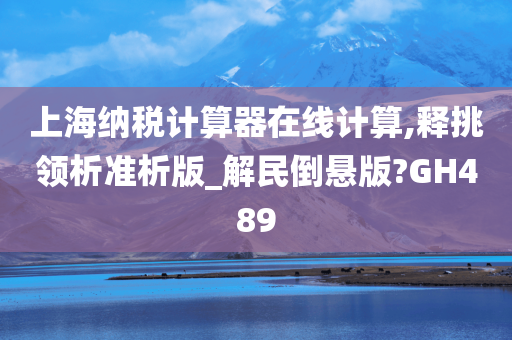 上海纳税计算器在线计算,释挑领析准析版_解民倒悬版?GH489